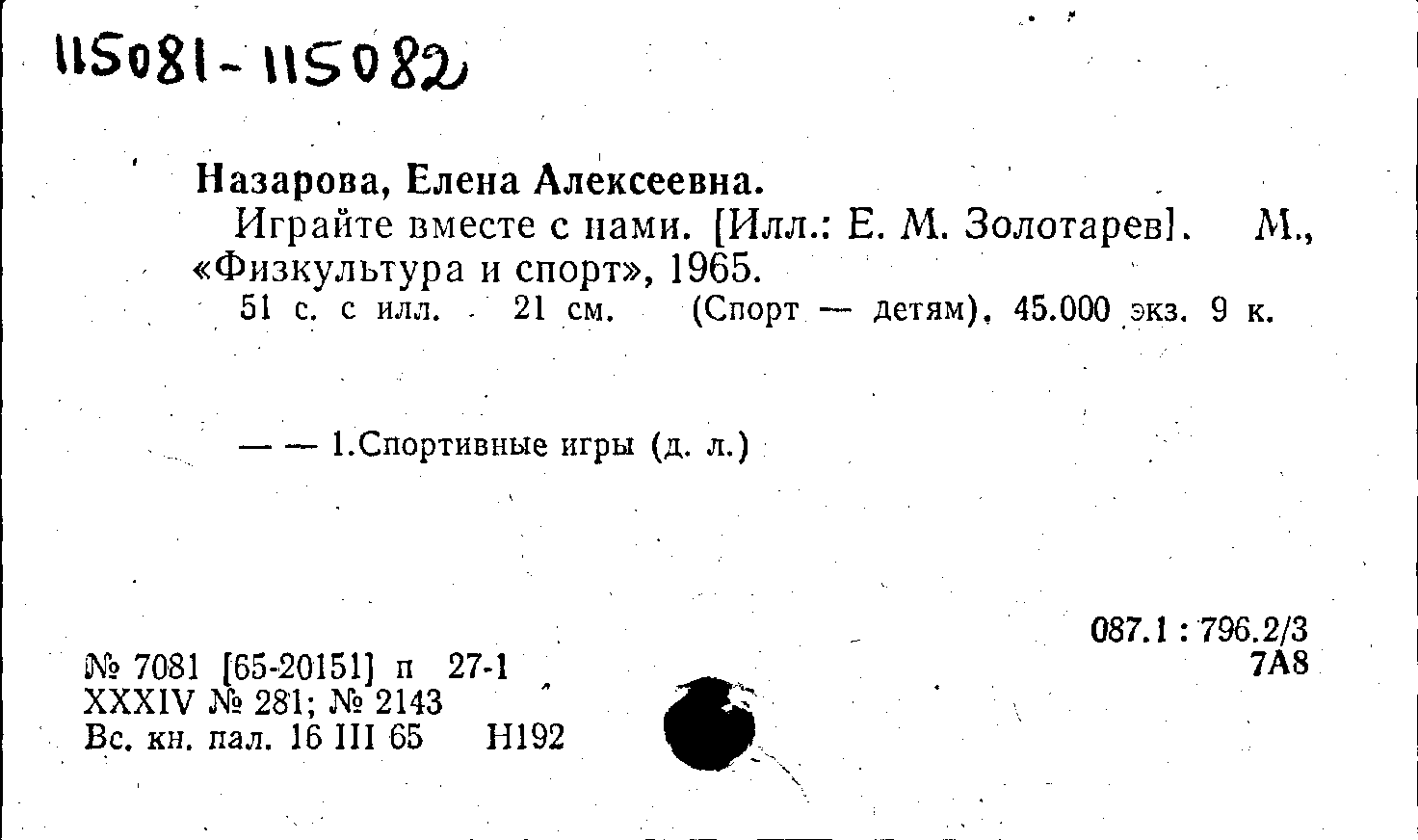 115081-115082

Назарова, Елена Алексеевна.

Играйте вместе с нами. [Илл.: Е. М. Золотарев]. М., «Физкультура и спорт», 1965.

51 с. с илл. 21 см. (Спорт — детям). 45.000 экз. 9 к.

— — 1.Спортивные игры (д. л.)

087.1 : 796.2/3
7А8

№ 7081 [65-20151] п 27-1
XXXIV № 281; № 2143
Вс. кн. пал. 16 III 65 Н192